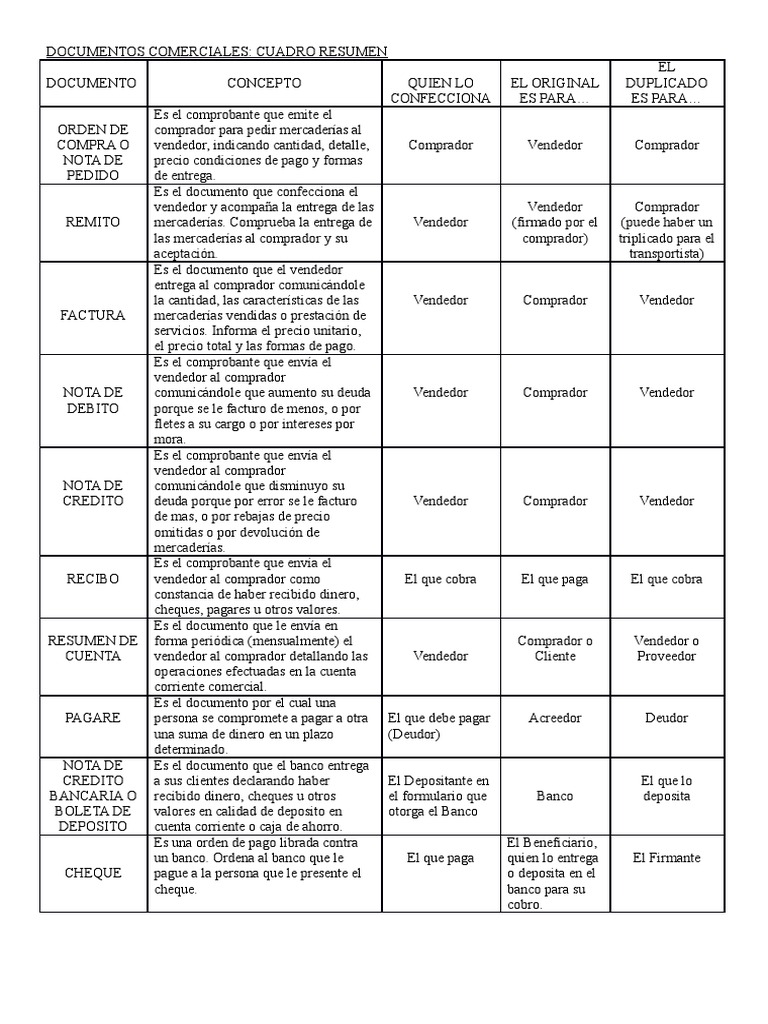 DOCUMENTOS COMERCIALES: CUADRO RESUMEN

| DOCUMENTO | CONCEPTO | QUIEN LO CONFECCIONA | EL ORIGINAL ES PARA… | EL DUPLICADO ES PARA… |
|---|---|---|---|---|
| ORDEN DE COMPRA O NOTA DE PEDIDO | Es el comprobante que emite el comprador para pedir mercaderías al vendedor, indicando cantidad, detalle, precio condiciones de pago y formas de entrega. | Comprador | Vendedor | Comprador |
| REMITO | Es el documento que confecciona el vendedor y acompaña la entrega de las mercaderías. Comprueba la entrega de las mercaderías al comprador y su aceptación. | Vendedor | Vendedor (firmado por el comprador) | Comprador (puede haber un triplicado para el transportista) |
| FACTURA | Es el documento que el vendedor entrega al comprador comunicándole la cantidad, las características de las mercaderías vendidas o prestación de servicios. Informa el precio unitario, el precio total y las formas de pago. | Vendedor | Comprador | Vendedor |
| NOTA DE DEBITO | Es el comprobante que envía el vendedor al comprador comunicándole que aumento su deuda porque se le facturo de menos, o por fletes a su cargo o por intereses por mora. | Vendedor | Comprador | Vendedor |
| NOTA DE CREDITO | Es el comprobante que envía el vendedor al comprador comunicándole que disminuyo su deuda porque por error se le facturo de mas, o por rebajas de precio omitidas o por devolución de mercaderías. | Vendedor | Comprador | Vendedor |
| RECIBO | Es el comprobante que envía el vendedor al comprador como constancia de haber recibido dinero, cheques, pagares u otros valores. | El que cobra | El que paga | El que cobra |
| RESUMEN DE CUENTA | Es el documento que le envía en forma periódica (mensualmente) el vendedor al comprador detallando las operaciones efectuadas en la cuenta corriente comercial. | Vendedor | Comprador o Cliente | Vendedor o Proveedor |
| PAGARE | Es el documento por el cual una persona se compromete a pagar a otra una suma de dinero en un plazo determinado. | El que debe pagar (Deudor) | Acreedor | Deudor |
| NOTA DE CREDITO BANCARIA O BOLETA DE DEPOSITO | Es el documento que el banco entrega a sus clientes declarando haber recibido dinero, cheques u otros valores en calidad de deposito en cuenta corriente o caja de ahorro. | El Depositante en el formulario que otorga el Banco | Banco | El que lo deposita |
| CHEQUE | Es una orden de pago librada contra un banco. Ordena al banco que le pague a la persona que le presente el cheque. | El que paga | El Beneficiario, quien lo entrega o deposita en el banco para su cobro. | El Firmante |